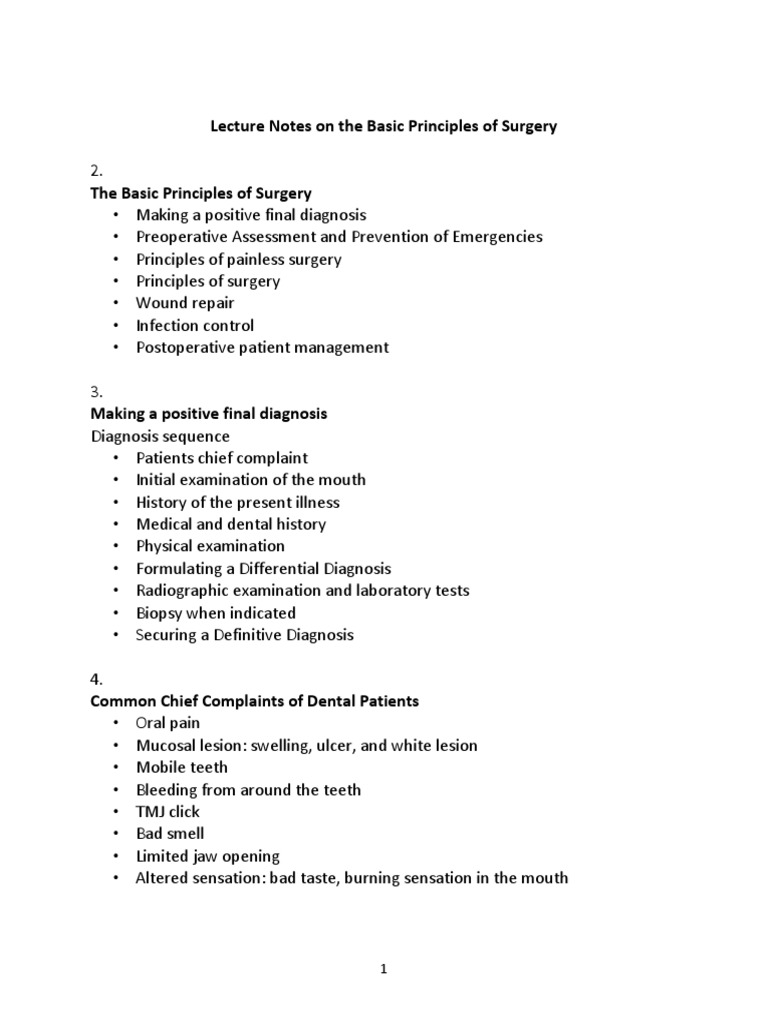 Lecture Notes on the Basic Principles of Surgery

2.
The Basic Principles of Surgery
• Making a positive final diagnosis
• Preoperative Assessment and Prevention of Emergencies
• Principles of painless surgery
• Principles of surgery
• Wound repair
• Infection control
• Postoperative patient management

3.
Making a positive final diagnosis
Diagnosis sequence
• Patients chief complaint
• Initial examination of the mouth
• History of the present illness
• Medical and dental history
• Physical examination
• Formulating a Differential Diagnosis
• Radiographic examination and laboratory tests
• Biopsy when indicated
• Securing a Definitive Diagnosis

4.
Common Chief Complaints of Dental Patients
• Oral pain
• Mucosal lesion: swelling, ulcer, and white lesion
• Mobile teeth
• Bleeding from around the teeth
• TMJ click
• Bad smell
• Limited jaw opening
• Altered sensation: bad taste, burning sensation in the mouth

1